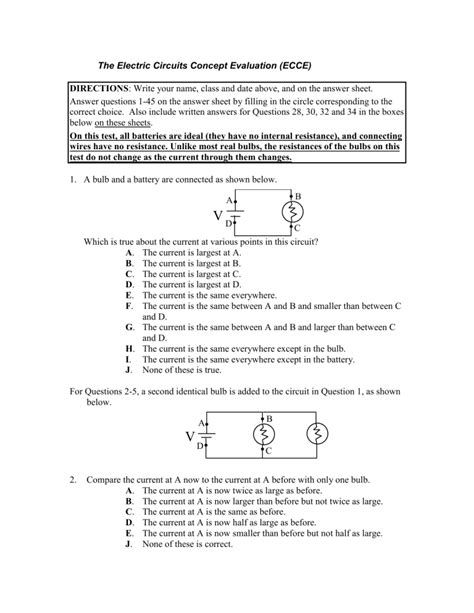 The Electric Circuits Concept Evaluation (ECCE)

DIRECTIONS: Write your name, class and date above, and on the answer sheet.
Answer questions 1-45 on the answer sheet by filling in the circle corresponding to the correct choice. Also include written answers for Questions 28, 30, 32 and 34 in the boxes below on these sheets.
On this test, all batteries are ideal (they have no internal resistance), and connecting wires have no resistance. Unlike most real bulbs, the resistances of the bulbs on this test do not change as the current through them changes.

1. A bulb and a battery are connected as shown below.

A B V D C

Which is true about the current at various points in this circuit?
A. The current is largest at A.
B. The current is largest at B.
C. The current is largest at C.
D. The current is largest at D.
E. The current is the same everywhere.
F. The current is the same between A and B and smaller than between C and D.
G. The current is the same between A and B and larger than between C and D.
H. The current is the same everywhere except in the bulb.
I. The current is the same everywhere except in the battery.
J. None of these is true.

For Questions 2-5, a second identical bulb is added to the circuit in Question 1, as shown below.

A B V D C

2. Compare the current at A now to the current at A before with only one bulb.
A. The current at A is now twice as large as before.
B. The current at A is now larger than before but not twice as large.
C. The current at A is the same as before.
D. The current at A is now half as large as before.
E. The current at A is now smaller than before but not half as large.
J. None of these is correct.